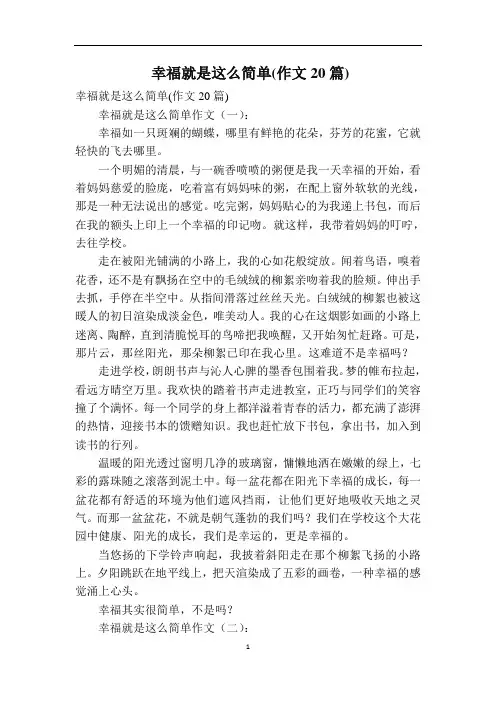 幸福就是这么简单(作文 20 篇)

幸福就是这么简单(作文 20 篇)

幸福就是这么简单作文（一）：

幸福如一只斑斓的蝴蝶，哪里有鲜艳的花朵，芬芳的花蜜，它就轻快的飞去哪里。

一个明媚的清晨，与一碗香喷喷的粥便是我一天幸福的开始，看着妈妈慈爱的脸庞，吃着富有妈妈味的粥，在配上窗外软软的光线，那是一种无法说出的感觉。吃完粥，妈妈贴心的为我递上书包，而后在我的额头上印上一个幸福的印记吻。就这样，我带着妈妈的叮咛，去往学校。

走在被阳光铺满的小路上，我的心如花般绽放。闻着鸟语，嗅着花香，还不是有飘扬在空中的毛绒绒的柳絮亲吻着我的脸颊。伸出手去抓，手停在半空中。从指间滑落过丝丝天光。白绒绒的柳絮也被这暖人的初日渲染成淡金色，唯美动人。我的心在这烟影如画的小路上迷离、陶醉，直到清脆悦耳的鸟啼把我唤醒，又开始匆忙赶路。可是，那片云，那丝阳光，那朵柳絮已印在我心里。这难道不是幸福吗？

走进学校，朗朗书声与沁人心脾的墨香包围着我。梦的帷布拉起，看远方晴空万里。我欢快的踏着书声走进教室，正巧与同学们的笑容撞了个满怀。每一个同学的身上都洋溢着青春的活力，都充满了澎湃的热情，迎接书本的馈赠知识。我也赶忙放下书包，拿出书，加入到读书的行列。

温暖的阳光透过窗明几净的玻璃窗，慵懒地洒在嫩嫩的绿上，七彩的露珠随之滚落到泥土中。每一盆花都在阳光下幸福的成长，每一盆花都有舒适的环境为他们遮风挡雨，让他们更好地吸收天地之灵气。而那一盆盆花，不就是朝气蓬勃的我们吗？我们在学校这个大花园中健康、阳光的成长，我们是幸运的，更是幸福的。

当悠扬的下学铃声响起，我披着斜阳走在那个柳絮飞扬的小路上。夕阳跳跃在地平线上，把天渲染成了五彩的画卷，一种幸福的感觉涌上心头。

幸福其实很简单，不是吗？

幸福就是这么简单作文（二）：

1